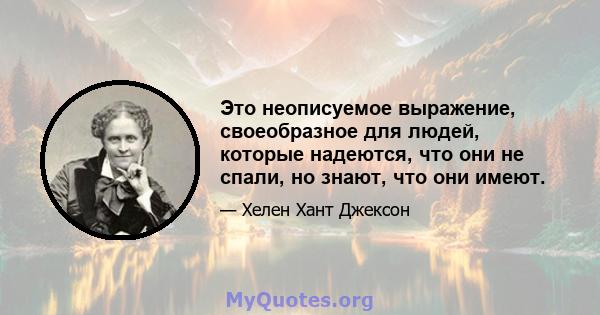 Это неописуемое выражение, своеобразное для людей, которые надеются, что они не спали, но знают, что они имеют.

— Хелен Хант Джексон

MyQuotes.org